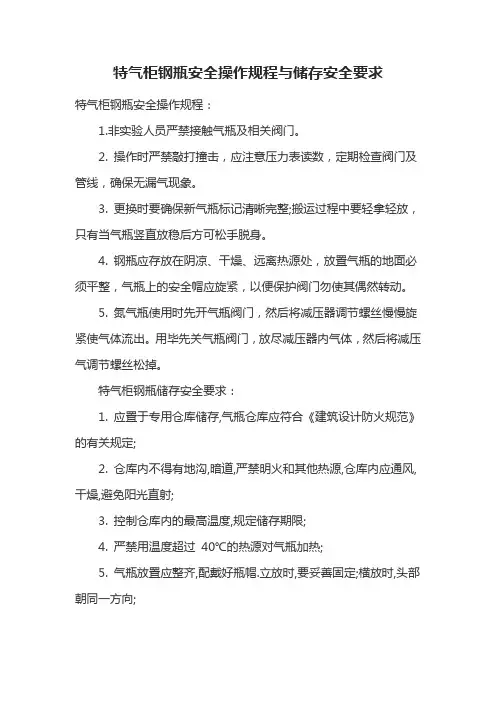 特气柜钢瓶安全操作规程与储存安全要求

特气柜钢瓶安全操作规程：

1.非实验人员严禁接触气瓶及相关阀门。

2. 操作时严禁敲打撞击，应注意压力表读数，定期检查阀门及管线，确保无漏气现象。

3. 更换时要确保新气瓶标记清晰完整;搬运过程中要轻拿轻放，只有当气瓶竖直放稳后方可松手脱身。

4. 钢瓶应存放在阴凉、干燥、远离热源处，放置气瓶的地面必须平整，气瓶上的安全帽应旋紧，以便保护阀门勿使其偶然转动。

5. 氮气瓶使用时先开气瓶阀门，然后将减压器调节螺丝慢慢旋紧使气体流出。用毕先关气瓶阀门，放尽减压器内气体，然后将减压气调节螺丝松掉。

特气柜钢瓶储存安全要求：

1. 应置于专用仓库储存,气瓶仓库应符合《建筑设计防火规范》的有关规定;

2. 仓库内不得有地沟,暗道,严禁明火和其他热源,仓库内应通风,干燥,避免阳光直射;

3. 控制仓库内的最高温度,规定储存期限;

4. 严禁用温度超过 40℃的热源对气瓶加热;

5. 气瓶放置应整齐,配戴好瓶帽.立放时,要妥善固定;横放时,头部朝同一方向;